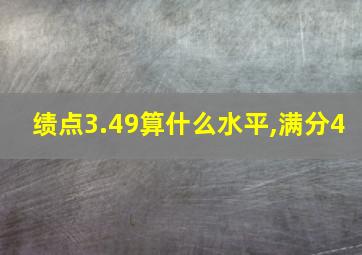 绩点3.49算什么水平,满分4